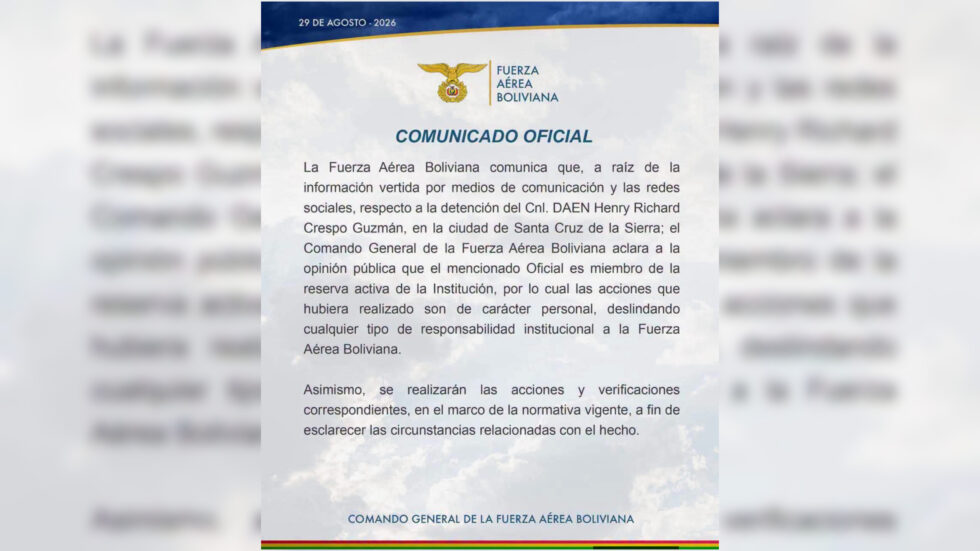 29 DE AGOSTO - 2026

FUERZA
AÉREA
BOLIVIANA

COMUNICADO OFICIAL

La Fuerza Aérea Boliviana comunica que, a raíz de la información vertida por medios de comunicación y las redes sociales, respecto a la detención del Cnl. DAEN Henry Richard Crespo Guzmán, en la ciudad de Santa Cruz de la Sierra; el Comando General de la Fuerza Aérea Boliviana aclara a la opinión pública que el mencionado Oficial es miembro de la reserva activa de la Institución, por lo cual las acciones que hubiera realizado son de carácter personal, deslindando cualquier tipo de responsabilidad institucional a la Fuerza Aérea Boliviana.

Asimismo, se realizarán las acciones y verificaciones correspondientes, en el marco de la normativa vigente, a fin de esclarecer las circunstancias relacionadas con el hecho.

COMANDO GENERAL DE LA FUERZA AÉREA BOLIVIANA